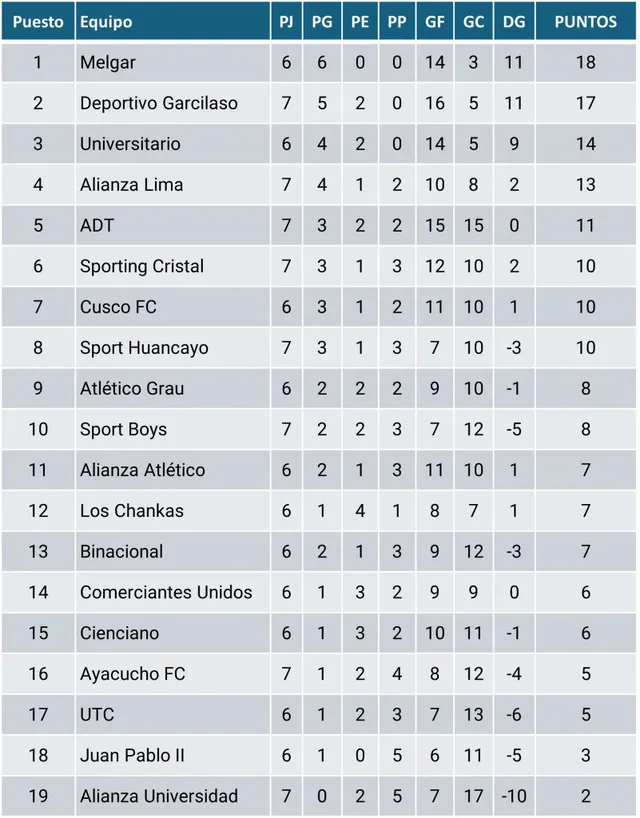 | Puesto | Equipo | PJ | PG | PE | PP | GF | GC | DG | PUNTOS |
|---|---|---|---|---|---|---|---|---|---|
| 1 | Melgar | 6 | 6 | 0 | 0 | 14 | 3 | 11 | 18 |
| 2 | Deportivo Garcilaso | 7 | 5 | 2 | 0 | 16 | 5 | 11 | 17 |
| 3 | Universitario | 6 | 4 | 2 | 0 | 14 | 5 | 9 | 14 |
| 4 | Alianza Lima | 7 | 4 | 1 | 2 | 10 | 8 | 2 | 13 |
| 5 | ADT | 7 | 3 | 2 | 2 | 15 | 15 | 0 | 11 |
| 6 | Sporting Cristal | 7 | 3 | 1 | 3 | 12 | 10 | 2 | 10 |
| 7 | Cusco FC | 6 | 3 | 1 | 2 | 11 | 10 | 1 | 10 |
| 8 | Sport Huancayo | 7 | 3 | 1 | 3 | 7 | 10 | -3 | 10 |
| 9 | Atlético Grau | 6 | 2 | 2 | 2 | 9 | 10 | -1 | 8 |
| 10 | Sport Boys | 7 | 2 | 2 | 3 | 7 | 12 | -5 | 8 |
| 11 | Alianza Atlético | 6 | 2 | 1 | 3 | 11 | 10 | 1 | 7 |
| 12 | Los Chankas | 6 | 1 | 4 | 1 | 8 | 7 | 1 | 7 |
| 13 | Binacional | 6 | 2 | 1 | 3 | 9 | 12 | -3 | 7 |
| 14 | Comerciantes Unidos | 6 | 1 | 3 | 2 | 9 | 9 | 0 | 6 |
| 15 | Cienciano | 6 | 1 | 3 | 2 | 10 | 11 | -1 | 6 |
| 16 | Ayacucho FC | 7 | 1 | 2 | 4 | 8 | 12 | -4 | 5 |
| 17 | UTC | 6 | 1 | 2 | 3 | 7 | 13 | -6 | 5 |
| 18 | Juan Pablo II | 6 | 1 | 0 | 5 | 6 | 11 | -5 | 3 |
| 19 | Alianza Universidad | 7 | 0 | 2 | 5 | 7 | 17 | -10 | 2 |